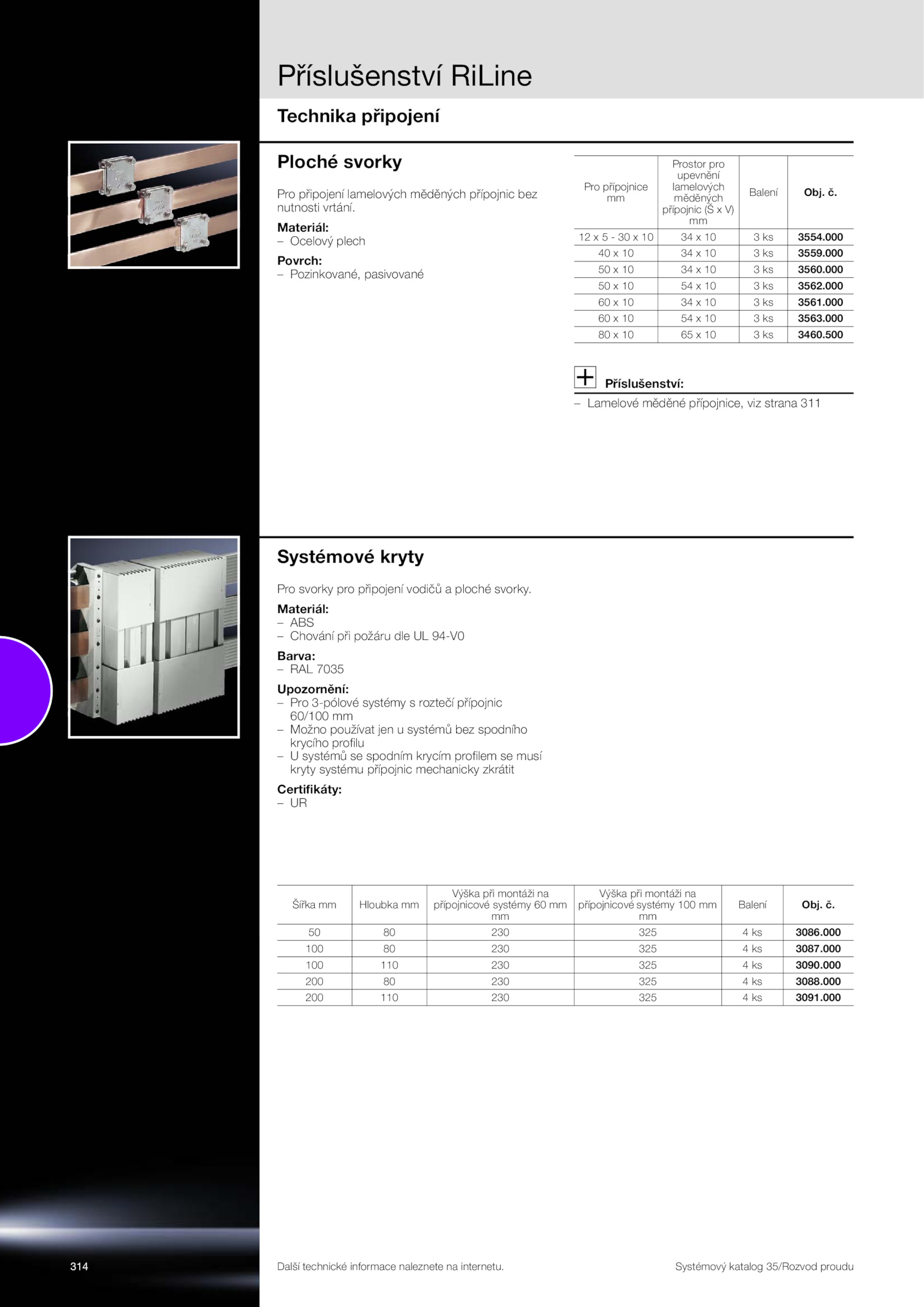 Příslušenství RiLine

Technika připojení

Ploché svorky

Pro připojení lamelových měděných přípojnic bez nutnosti vrtání.

Materiál:
– Ocelový plech

Povrch:
– Pozinkované, pasivované

| Pro přípojnice mm | Prostor pro upevnění lamelových měděných přípojnic (Š x V) mm | Balení | Obj. č. |
|---|---|---|---|
| 12 x 5 - 30 x 10 | 34 x 10 | 3 ks | 3554.000 |
| 40 x 10 | 34 x 10 | 3 ks | 3559.000 |
| 50 x 10 | 34 x 10 | 3 ks | 3560.000 |
| 50 x 10 | 54 x 10 | 3 ks | 3562.000 |
| 60 x 10 | 34 x 10 | 3 ks | 3561.000 |
| 60 x 10 | 54 x 10 | 3 ks | 3563.000 |
| 80 x 10 | 65 x 10 | 3 ks | 3460.500 |

Příslušenství:
– Lamelové měděné přípojnice, viz strana 311

Systémové kryty

Pro svorky pro připojení vodičů a ploché svorky.

Materiál:
– ABS
– Chování při požáru dle UL 94-V0

Barva:
– RAL 7035

Upozornění:
– Pro 3-pólové systémy s roztečí přípojnic 60/100 mm
– Možno používat jen u systémů bez spodního krycího profilu
– U systémů se spodním krycím profilem se musí kryty systému přípojnic mechanicky zkrátit

Certifikáty:
– UR

| Šířka mm | Hloubka mm | Výška při montáži na přípojnicové systémy 60 mm mm | Výška při montáži na přípojnicové systémy 100 mm mm | Balení | Obj. č. |
|---|---|---|---|---|---|
| 50 | 80 | 230 | 325 | 4 ks | 3086.000 |
| 100 | 80 | 230 | 325 | 4 ks | 3087.000 |
| 100 | 110 | 230 | 325 | 4 ks | 3090.000 |
| 200 | 80 | 230 | 325 | 4 ks | 3088.000 |
| 200 | 110 | 230 | 325 | 4 ks | 3091.000 |

314

Další technické informace naleznete na internetu.

Systémový katalog 35/Rozvod proudu